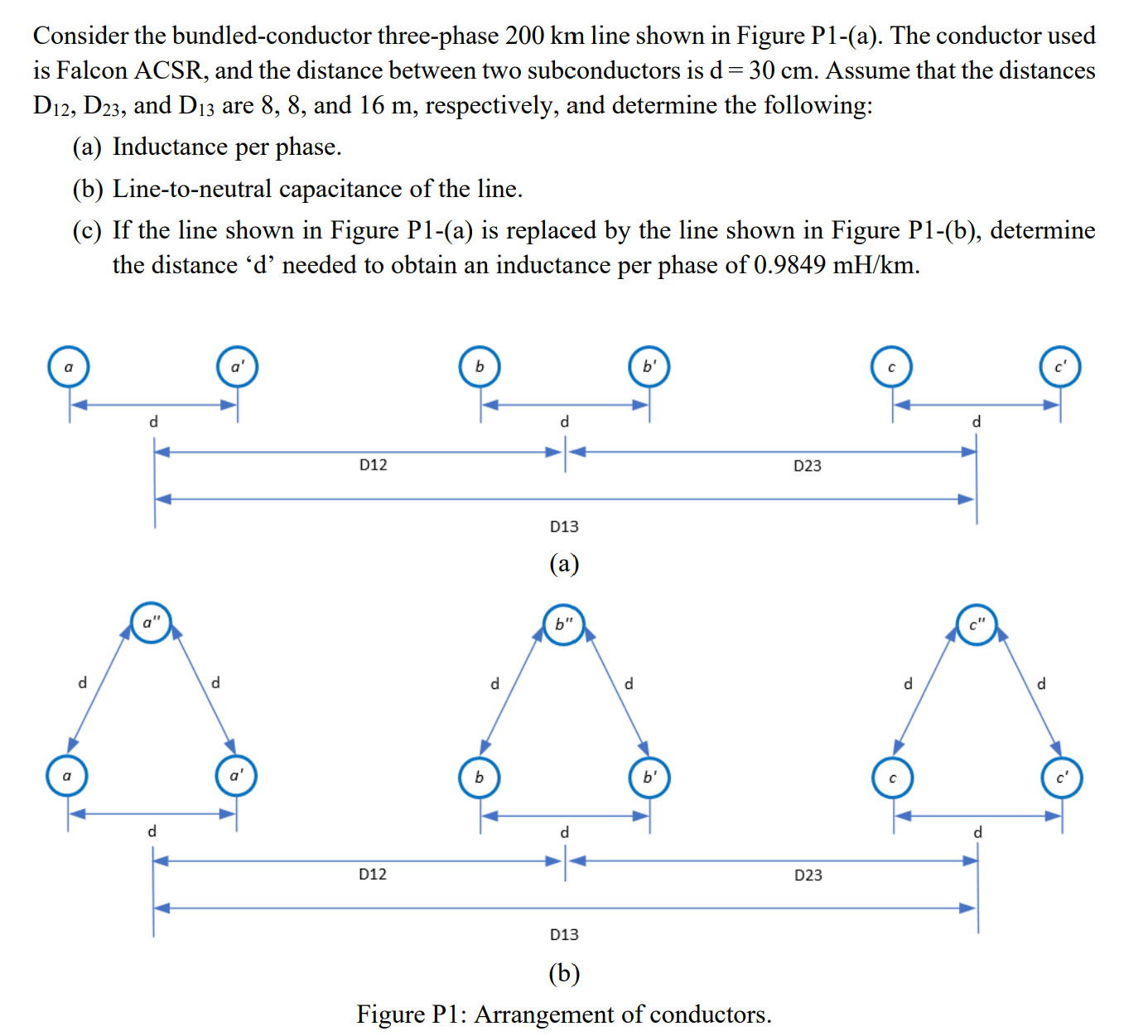 Consider the bundled-conductor three-phase 200 km line shown in Figure P1-(a). The conductor used is Falcon ACSR, and the distance between two subconductors is d = 30 cm. Assume that the distances $D_{12}$, $D_{23}$, and $D_{13}$ are 8, 8, and 16 m, respectively, and determine the following:

(a) Inductance per phase.

(b) Line-to-neutral capacitance of the line.

(c) If the line shown in Figure P1-(a) is replaced by the line shown in Figure P1-(b), determine the distance ‘d’ needed to obtain an inductance per phase of 0.9849 mH/km.

a a' b b' c c'
d d d
D12 D23
D13
(a)

a'' b'' c''
d d d d d d
a a' b b' c c'
d d d
D12 D23
D13
(b)

Figure P1: Arrangement of conductors.